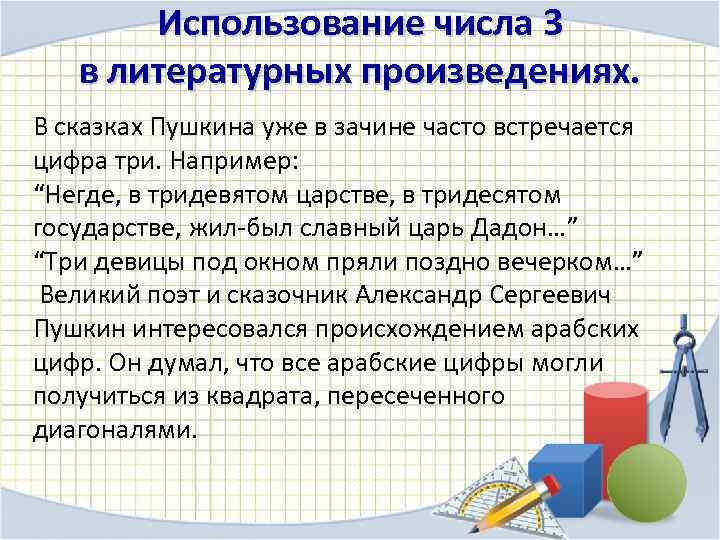 Использование числа 3
в литературных произведениях.

В сказках Пушкина уже в зачине часто встречается цифра три. Например:
“Негде, в тридевятом царстве, в тридесятом государстве, жил-был славный царь Дадон…”
“Три девицы под окном пряли поздно вечерком…”
Великий поэт и сказочник Александр Сергеевич Пушкин интересовался происхождением арабских цифр. Он думал, что все арабские цифры могли получиться из квадрата, пересеченного диагоналями.